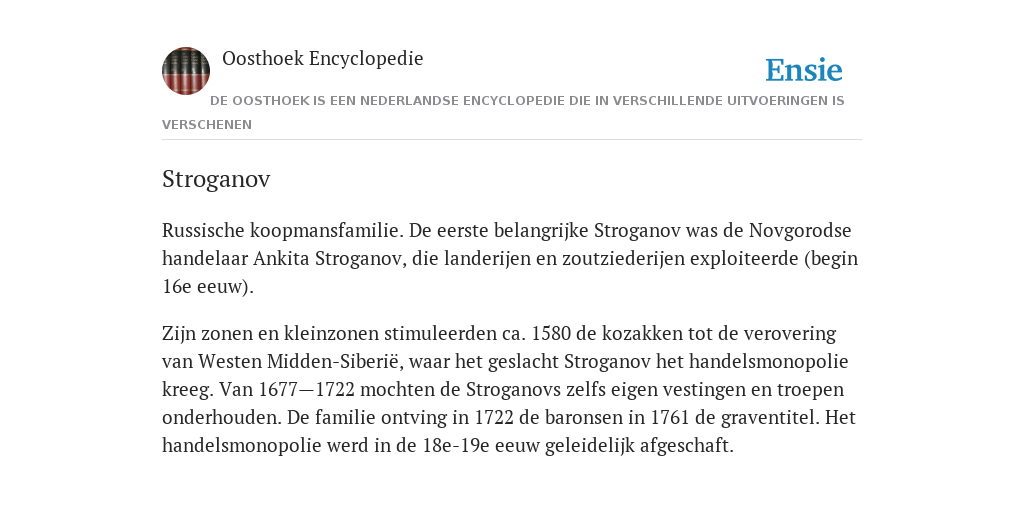 Oosthoek Encyclopedie

Ensie

DE OOSTHOEK IS EEN NEDERLANDSE ENCYCLOPEDIE DIE IN VERSCHILLENDE UITVOERINGEN IS VERSCHENEN

Stroganov

Russische koopmansfamilie. De eerste belangrijke Stroganov was de Novgorodse handelaar Ankita Stroganov, die landerijen en zoutziederijen exploiteerde (begin 16e eeuw).

Zijn zonen en kleinzonen stimuleerden ca. 1580 de kozakken tot de verovering van Westen Midden-Siberië, waar het geslacht Stroganov het handelsmonopolie kreeg. Van 1677—1722 mochten de Stroganovs zelfs eigen vestingen en troepen onderhouden. De familie ontving in 1722 de baronsen in 1761 de graventitel. Het handelsmonopolie werd in de 18e-19e eeuw geleidelijk afgeschaft.